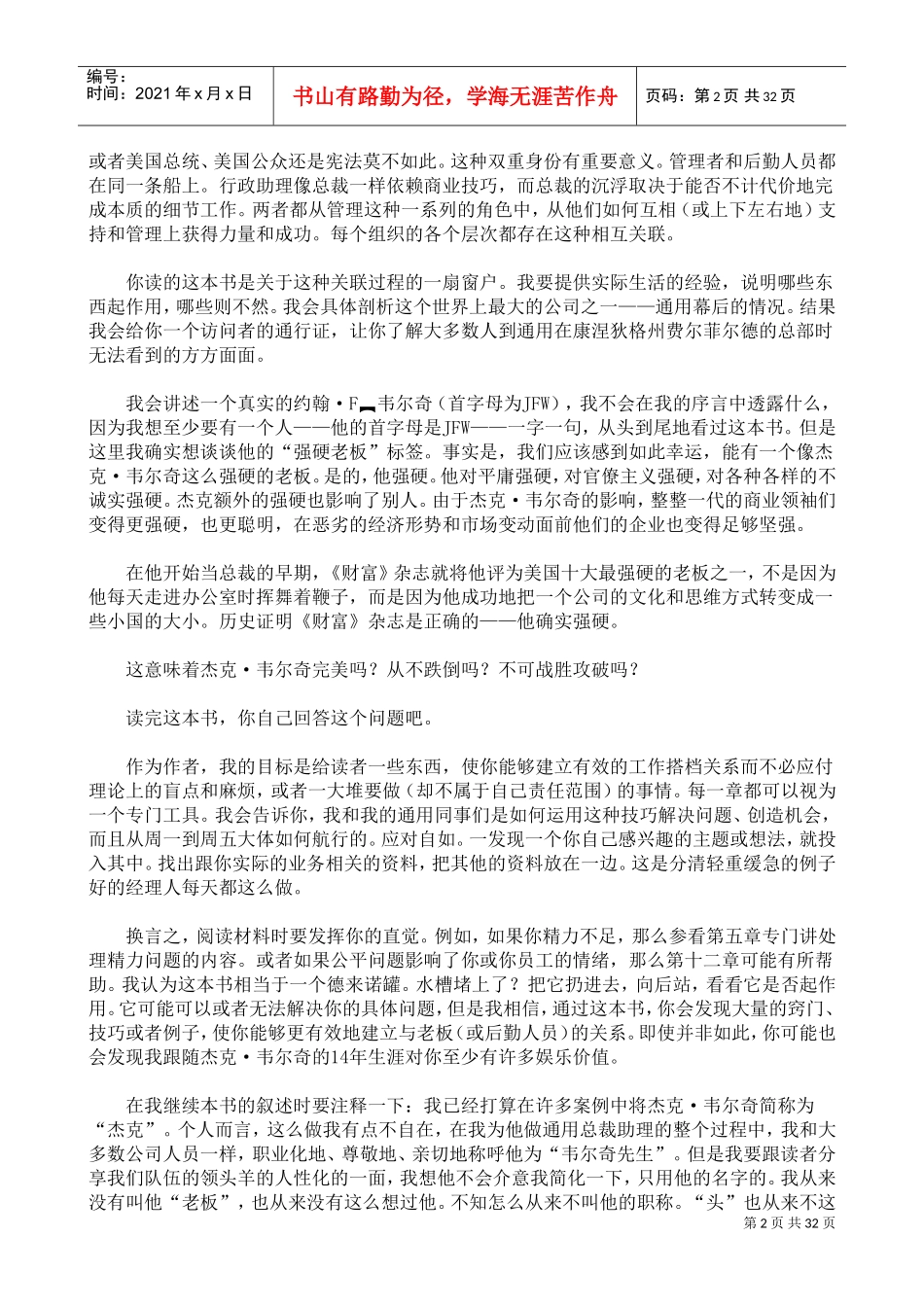 编号：
时间：2021 年 x 月 x 日

书山有路勤为径，学海无涯苦作舟

页码：第 2 页 共 32 页

或者美国总统、美国公众还是宪法莫不如此。这种双重身份有重要意义。管理者和后勤人员都在同一条船上。行政助理像总裁一样依赖商业技巧，而总裁的沉浮取决于能否不计代价地完成本质的细节工作。两者都从管理这种一系列的角色中，从他们如何互相（或上下左右地）支持和管理上获得力量和成功。每个组织的各个层次都存在这种相互关联。

你读的这本书是关于这种关联过程的一扇窗户。我要提供实际生活的经验，说明哪些东西起作用，哪些则不然。我会具体剖析这个世界上最大的公司之一——通用幕后的情况。结果我会给你一个访问者的通行证，让你了解大多数人到通用在康涅狄格州费尔菲尔德的总部时无法看到的方方面面。

我会讲述一个真实的约翰·F▂韦尔奇（首字母为JFW），我不会在我的序言中透露什么，因为我想至少要有一个人——他的首字母是JFW——一字一句，从头到尾地看过这本书。但是这里我确实想谈谈他的“强硬老板”标签。事实是，我们应该感到如此幸运，能有一个像杰克·韦尔奇这么强硬的老板。是的，他强硬。他对平庸强硬，对官僚主义强硬，对各种各样的不诚实强硬。杰克额外的强硬也影响了别人。由于杰克·韦尔奇的影响，整整一代的商业领袖们变得更强硬，也更聪明，在恶劣的经济形势和市场变动面前他们的企业也变得足够坚强。

在他开始当总裁的早期，《财富》杂志就将他评为美国十大最强硬的老板之一，不是因为他每天走进办公室时挥舞着鞭子，而是因为他成功地把一个公司的文化和思维方式转变成一些小国的大小。历史证明《财富》杂志是正确的——他确实强硬。

这意味着杰克·韦尔奇完美吗？从不跌倒吗？不可战胜攻破吗？

读完这本书，你自己回答这个问题吧。

作为作者，我的目标是给读者一些东西，使你能够建立有效的工作搭档关系而不必应付理论上的盲点和麻烦，或者一大堆要做（却不属于自己责任范围）的事情。每一章都可以视为一个专门工具。我会告诉你，我和我的通用同事们是如何运用这种技巧解决问题、创造机会，而且从周一到周五大体如何航行的。应对自如。一发现一个你自己感兴趣的主题或想法，就投入其中。找出跟你实际的业务相关的资料，把其他的资料放在一边。这是分清轻重缓急的例子好的经理人每天都这么做。

换言之，阅读材料时要发挥你的直觉。例如，如果你精力不足，那么参看第五章专门讲处理精力问题的内容。或者如果公平问题影响了你或你员工的情绪，那么第十二章可能有所帮助。我认为这本书相当于一个德来诺罐。水槽堵上了？把它扔进去，向后站，看看它是否起作用。它可能可以或者无法解决你的具体问题，但是我相信，通过这本书，你会发现大量的窍门、技巧或者例子，使你能够更有效地建立与老板（或后勤人员）的关系。即使并非如此，你可能也会发现我跟随杰克·韦尔奇的14年生涯对你至少有许多娱乐价值。

在我继续本书的叙述时要注释一下：我已经打算在许多案例中将杰克·韦尔奇简称为“杰克”。个人而言，这么做我有点不自在，在我为他做通用总裁助理的整个过程中，我和大多数公司人员一样，职业化地、尊敬地、亲切地称呼他为“韦尔奇先生”。但是我要跟读者分享我们队伍的领头羊的人性化的一面，我想他不会介意我简化一下，只用他的名字的。我从来没有叫他“老板”，也从来没有这么想过他。不知怎么从来不叫他的职称。“头”也从来不这

第 2 页 共 32 页